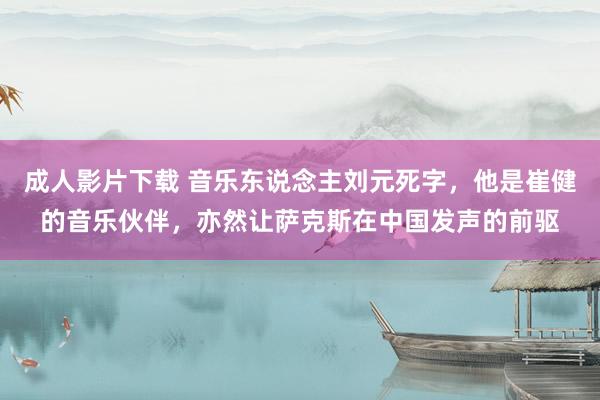 成人影片下载 音乐东说念主刘元死字，他是崔健的音乐伙伴，亦然让萨克斯在中国发声的前驱